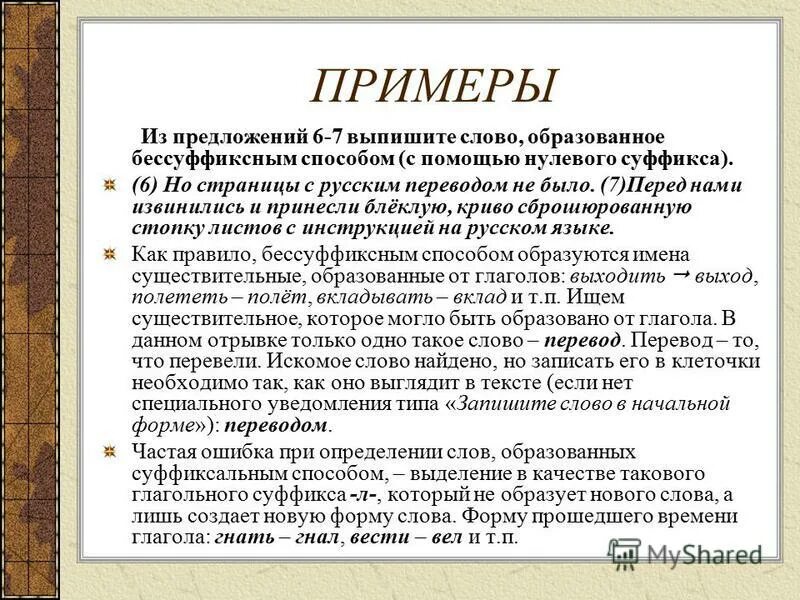 ПРИМЕРЫ

Из предложений 6-7 выпишите слово, образованное бессуффиксным способом (с помощью нулевого суффикса).

(6) Но страницы с русским переводом не было. (7)Перед нами извинились и принесли блёклую, криво сброшюрованную стопку листов с инструкцией на русском языке.

Как правило, бессуффиксным способом образуются имена существительные, образованные от глаголов: выходить → выход, полететь – полёт, вкладывать – вклад и т.п. Ищем существительное, которое могло быть образовано от глагола. В данном отрывке только одно такое слово – перевод. Перевод – то, что перевели. Искомое слово найдено, но записать его в клеточки необходимо так, как оно выглядит в тексте (если нет специального уведомления типа «Запишите слово в начальной форме»): переводом.

Частая ошибка при определении слов, образованных суффиксальным способом, – выделение в качестве такового глагольного суффикса -л-, который не образует нового слова, а лишь создает новую форму слова. Форму прошедшего времени глагола: гнать – гнал, вести – вел и т.п.

MyShared